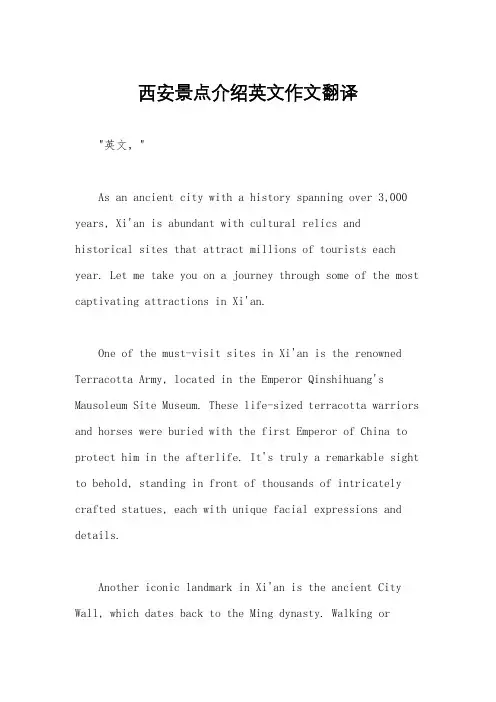 西安景点介绍英文作文翻译

"英文，"

As an ancient city with a history spanning over 3,000 years, Xi'an is abundant with cultural relics and historical sites that attract millions of tourists each year. Let me take you on a journey through some of the most captivating attractions in Xi'an.

One of the must-visit sites in Xi'an is the renowned Terracotta Army, located in the Emperor Qinshihuang's Mausoleum Site Museum. These life-sized terracotta warriors and horses were buried with the first Emperor of China to protect him in the afterlife. It's truly a remarkable sight to behold, standing in front of thousands of intricately crafted statues, each with unique facial expressions and details.

Another iconic landmark in Xi'an is the ancient City Wall, which dates back to the Ming dynasty. Walking or